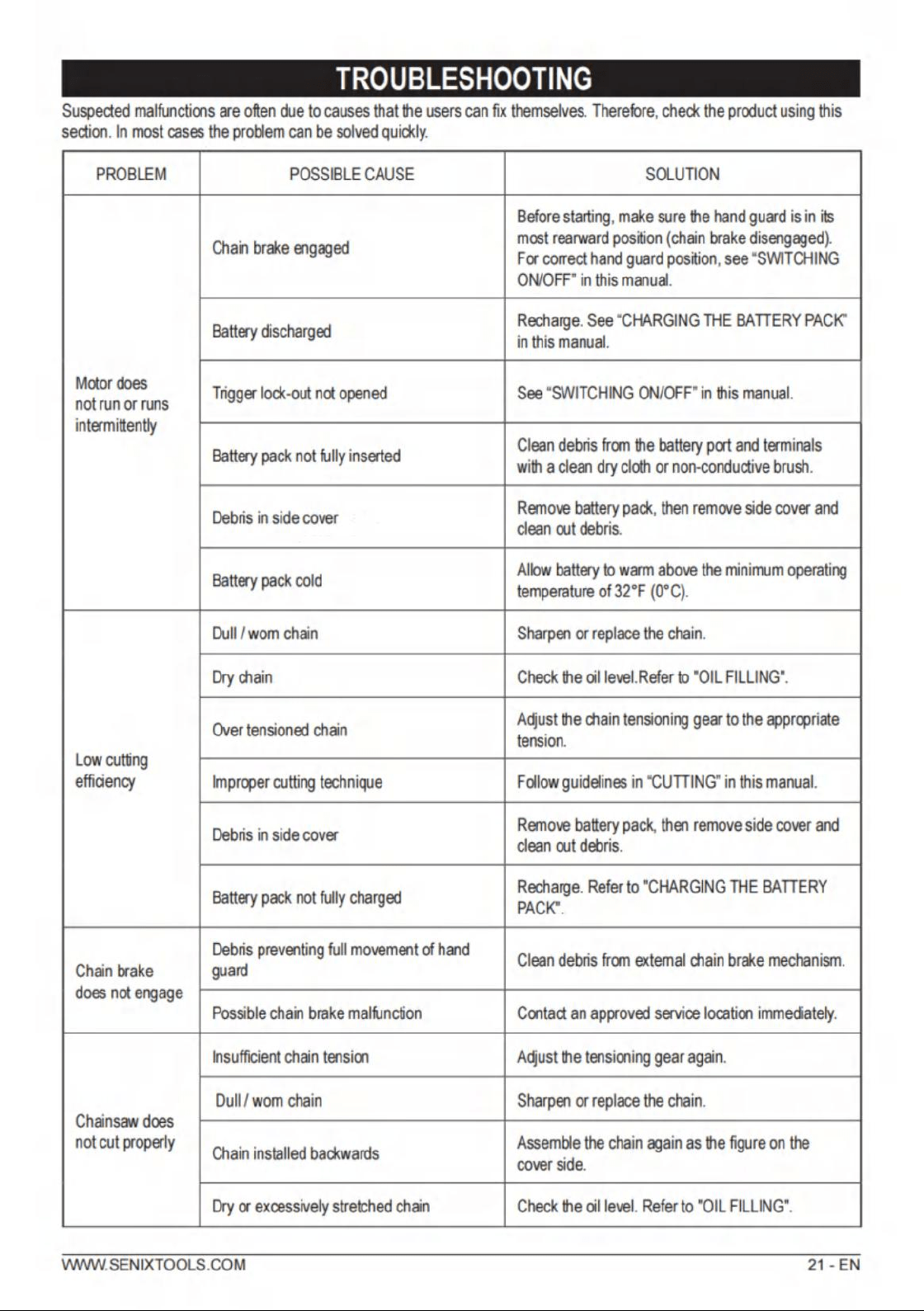 TROUBLESHOOTING

Suspected malfunctions are often due to causes that the users can fix themselves. Therefore, check the product using this section. In most cases the problem can be solved quickly.

| PROBLEM | POSSIBLE CAUSE | SOLUTION |
|---|---|---|
| Motor does not run or runs intermittently | Chain brake engaged | Before starting, make sure the hand guard is in its most rearward position (chain brake disengaged). For correct hand guard position, see "SWITCHING ON/OFF" in this manual. |
| | Battery discharged | Recharge. See "CHARGING THE BATTERY PACK" in this manual. |
| | Trigger lock-out not opened | See "SWITCHING ON/OFF" in this manual. |
| | Battery pack not fully inserted | Clean debris from the battery port and terminals with a clean dry cloth or non-conductive brush. |
| | Debris in side cover | Remove battery pack, then remove side cover and clean out debris. |
| | Battery pack cold | Allow battery to warm above the minimum operating temperature of 32°F (0°C). |
| Low cutting efficiency | Dull / worn chain | Sharpen or replace the chain. |
| | Dry chain | Check the oil level.Refer to "OIL FILLING". |
| | Over tensioned chain | Adjust the chain tensioning gear to the appropriate tension. |
| | Improper cutting technique | Follow guidelines in "CUTTING" in this manual. |
| | Debris in side cover | Remove battery pack, then remove side cover and clean out debris. |
| | Battery pack not fully charged | Recharge. Refer to "CHARGING THE BATTERY PACK". |
| Chain brake does not engage | Debris preventing full movement of hand guard | Clean debris from external chain brake mechanism. |
| | Possible chain brake malfunction | Contact an approved service location immediately. |
| Chainsaw does not cut properly | Insufficient chain tension | Adjust the tensioning gear again. |
| | Dull / worn chain | Sharpen or replace the chain. |
| | Chain installed backwards | Assemble the chain again as the figure on the cover side. |
| | Dry or excessively stretched chain | Check the oil level. Refer to "OIL FILLING". |

WWW.SENIXTOOLS.COM 21 - EN